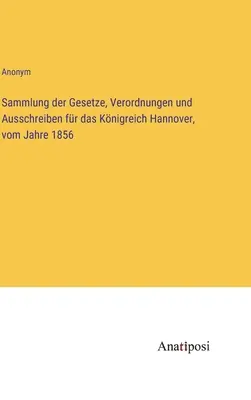 Anonym

Sammlung der Gesetze, Verordnungen und Ausschreiben für das Königreich Hannover, vom Jahre 1856

Anatiposi